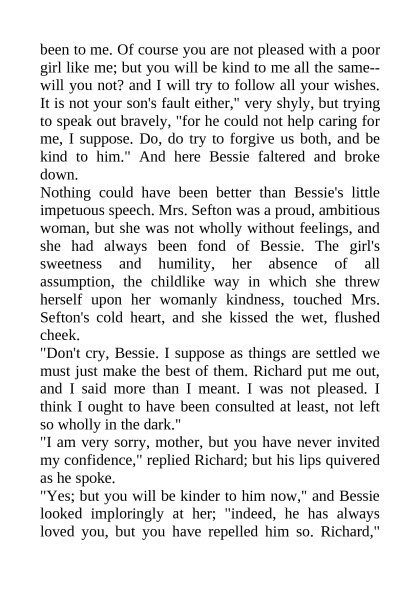 been to me. Of course you are not pleased with a poor girl like me; but you will be kind to me all the same--will you not? and I will try to follow all your wishes. It is not your son's fault either," very shyly, but trying to speak out bravely, "for he could not help caring for me, I suppose. Do, do try to forgive us both, and be kind to him." And here Bessie faltered and broke down.

Nothing could have been better than Bessie's little impetuous speech. Mrs. Sefton was a proud, ambitious woman, but she was not wholly without feelings, and she had always been fond of Bessie. The girl's sweetness and humility, her absence of all assumption, the childlike way in which she threw herself upon her womanly kindness, touched Mrs. Sefton's cold heart, and she kissed the wet, flushed cheek.

"Don't cry, Bessie. I suppose as things are settled we must just make the best of them. Richard put me out, and I said more than I meant. I was not pleased. I think I ought to have been consulted at least, not left so wholly in the dark."

"I am very sorry, mother, but you have never invited my confidence," replied Richard; but his lips quivered as he spoke.

"Yes; but you will be kinder to him now," and Bessie looked imploringly at her; "indeed, he has always loved you, but you have repelled him so. Richard,"